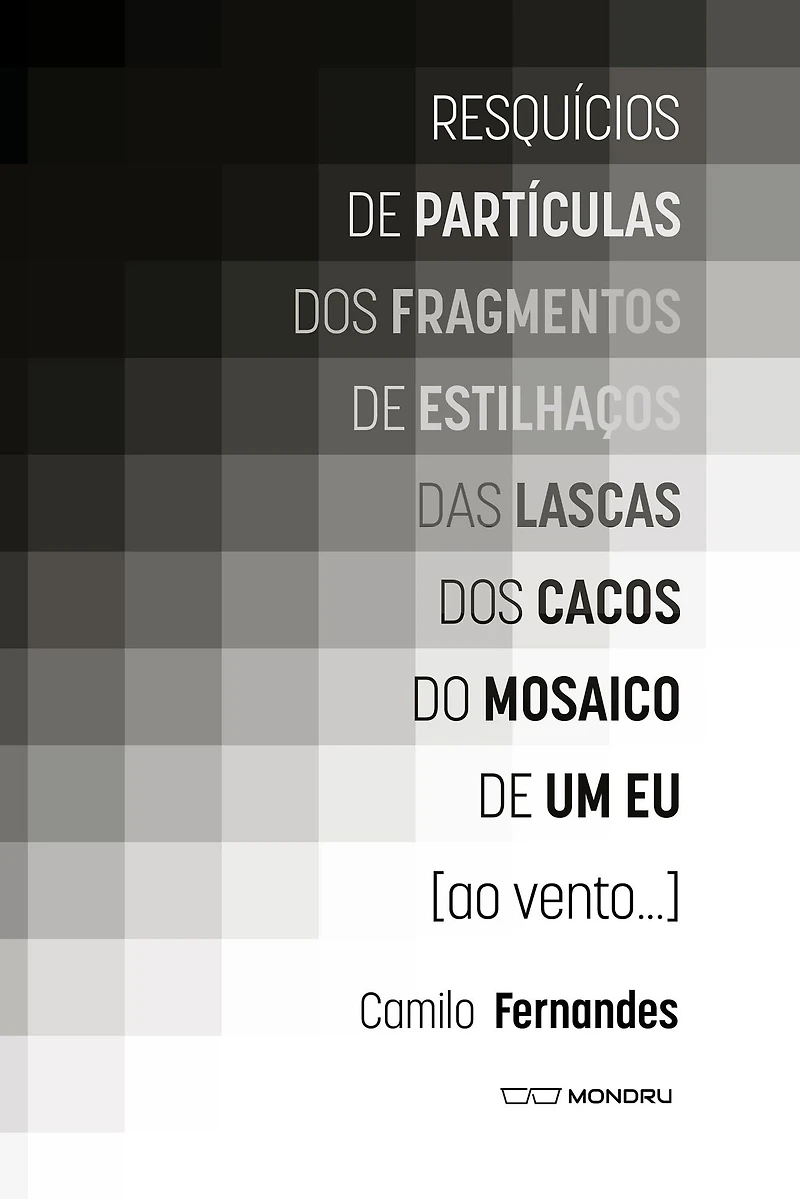 RESQUÍCIOS
DE PARTÍCULAS
DOS FRAGMENTOS
DE ESTILHAÇOS
DAS LASCAS
DOS CACOS
DO MOSAICO
DE UM EU
[ao vento...]

Camilo Fernandes

MONDRU